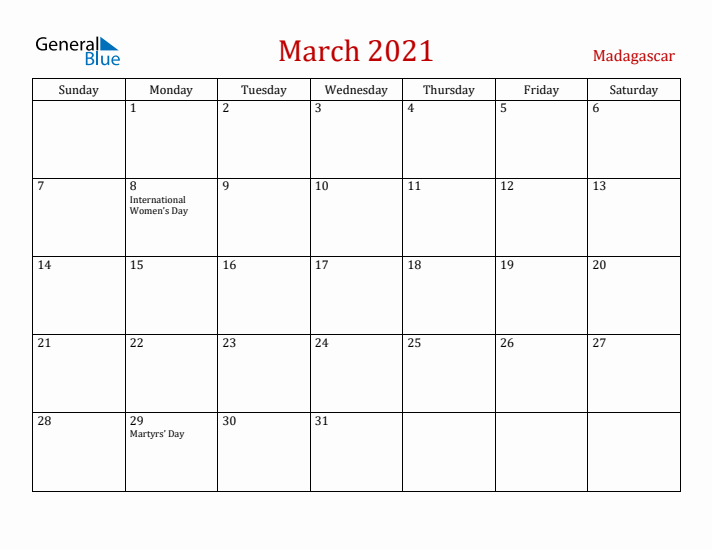 General Blue

March 2021

Madagascar

| Sunday | Monday | Tuesday | Wednesday | Thursday | Friday | Saturday |
|---|---|---|---|---|---|---|
| | 1 | 2 | 3 | 4 | 5 | 6 |
| 7 | 8 International Women's Day | 9 | 10 | 11 | 12 | 13 |
| 14 | 15 | 16 | 17 | 18 | 19 | 20 |
| 21 | 22 | 23 | 24 | 25 | 26 | 27 |
| 28 | 29 Martyrs' Day | 30 | 31 | | | |